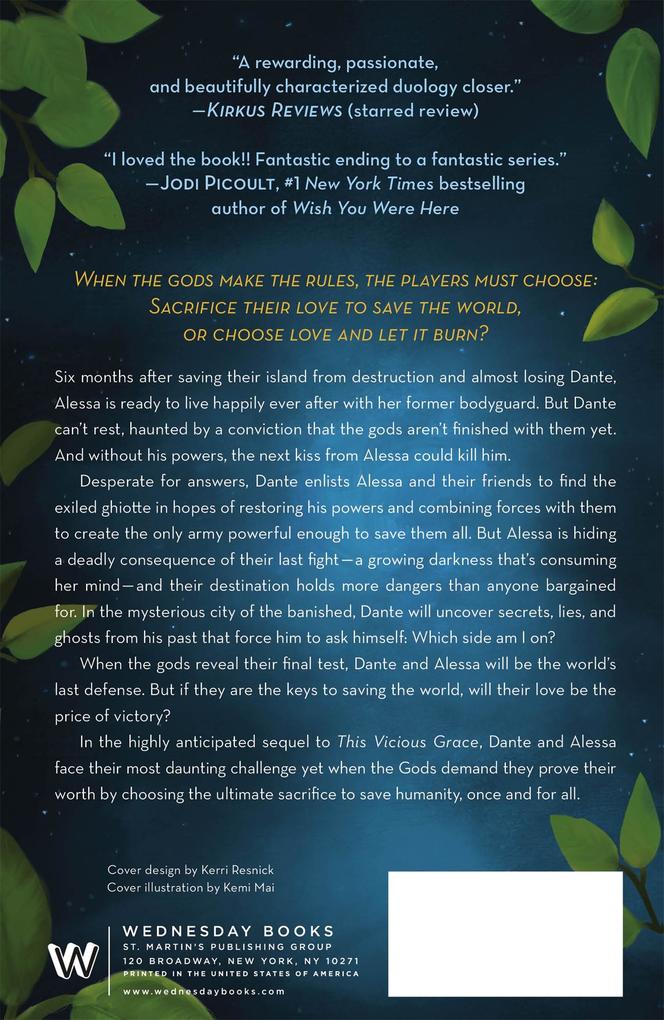 "A rewarding, passionate, and beautifully characterized duology closer."
—KIRKUS REVIEWS (starred review)

"I loved the book!! Fantastic ending to a fantastic series."
—JODI PICOULT, #1 New York Times bestselling author of Wish You Were Here

WHEN THE GODS MAKE THE RULES, THE PLAYERS MUST CHOOSE: SACRIFICE THEIR LOVE TO SAVE THE WORLD, OR CHOOSE LOVE AND LET IT BURN?

Six months after saving their island from destruction and almost losing Dante, Alessa is ready to live happily ever after with her former bodyguard. But Dante can't rest, haunted by a conviction that the gods aren't finished with them yet. And without his powers, the next kiss from Alessa could kill him.

Desperate for answers, Dante enlists Alessa and their friends to find the exiled ghiotte in hopes of restoring his powers and combining forces with them to create the only army powerful enough to save them all. But Alessa is hiding a deadly consequence of their last fight—a growing darkness that's consuming her mind—and their destination holds more dangers than anyone bargained for. In the mysterious city of the banished, Dante will uncover secrets, lies, and ghosts from his past that force him to ask himself: Which side am I on?

When the gods reveal their final test, Dante and Alessa will be the world's last defense. But if they are the keys to saving the world, will their love be the price of victory?

In the highly anticipated sequel to This Vicious Grace, Dante and Alessa face their most daunting challenge yet when the Gods demand they prove their worth by choosing the ultimate sacrifice to save humanity, once and for all.

Cover design by Kerri Resnick
Cover illustration by Kemi Mai

W
WEDNESDAY BOOKS
ST. MARTIN'S PUBLISHING GROUP
120 BROADWAY, NEW YORK, NY 10271
PRINTED IN THE UNITED STATES OF AMERICA
www.wednesdaybooks.com